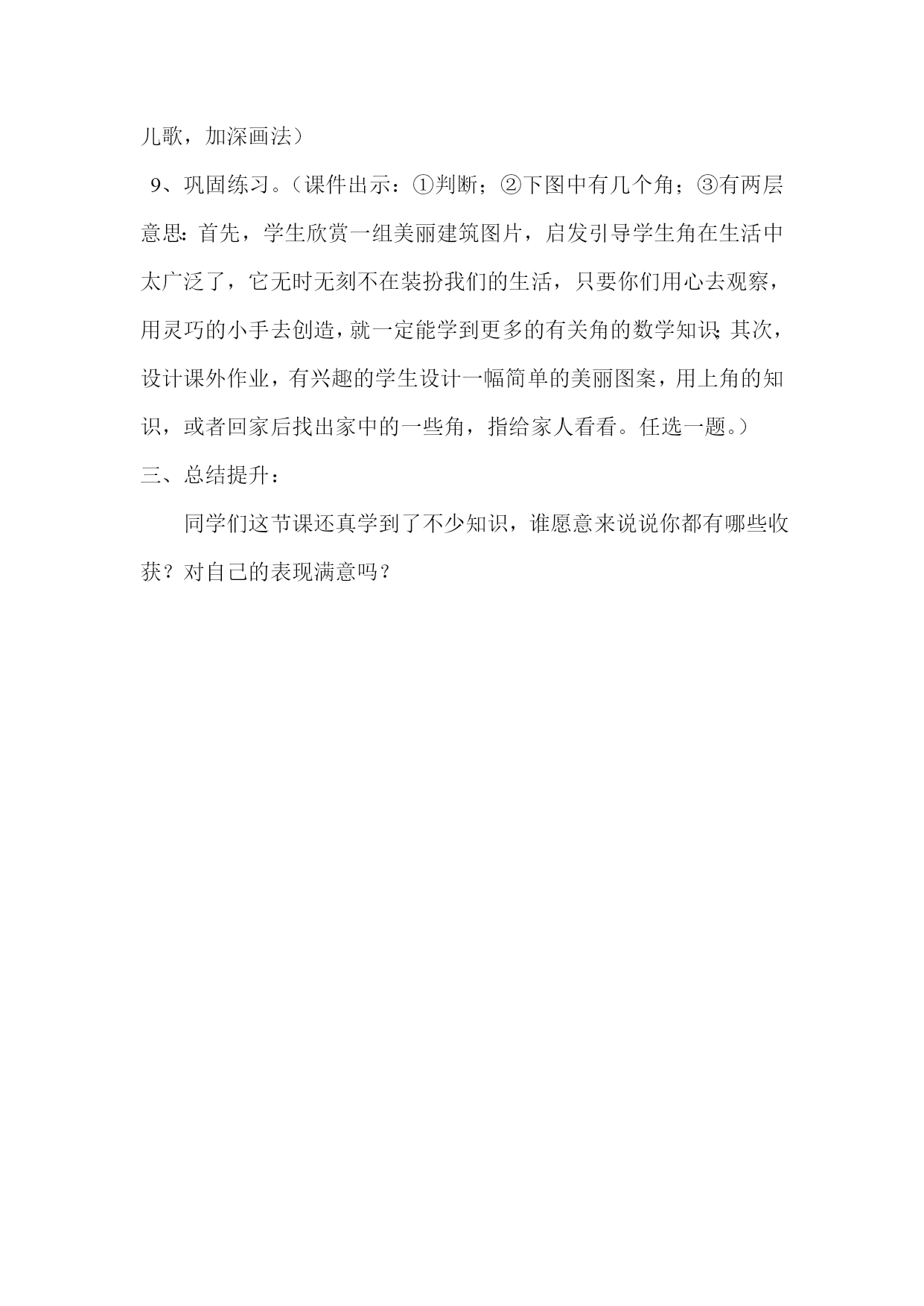 儿歌，加深画法）

9、巩固练习。（课件出示：①判断；②下图中有几个角；③有两层意思：首先，学生欣赏一组美丽建筑图片，启发引导学生角在生活中太广泛了，它无时无刻不在装扮我们的生活，只要你们用心去观察，用灵巧的小手去创造，就一定能学到更多的有关角的数学知识；其次，设计课外作业，有兴趣的学生设计一幅简单的美丽图案，用上角的知识，或者回家后找出家中的一些角，指给家人看看。任选一题。）

三、总结提升：

同学们这节课还真学到了不少知识，谁愿意来说说你都有哪些收获？对自己的表现满意吗？